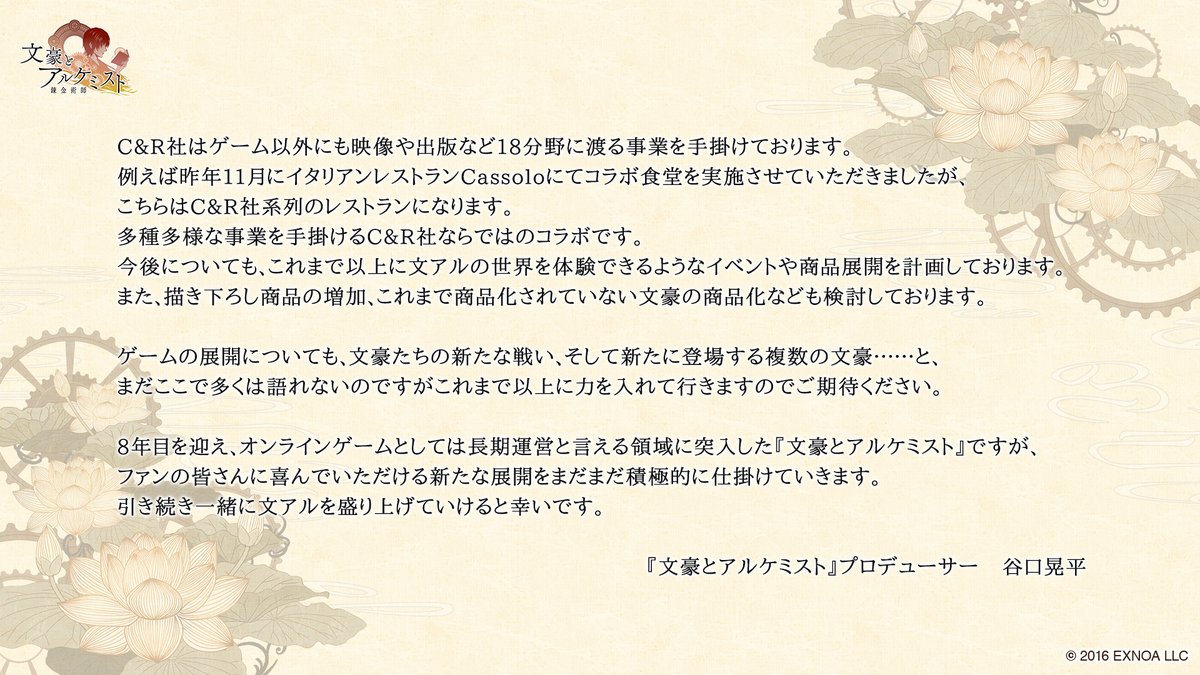 文豪とアルケミスト
錬金術師

C&R社はゲーム以外にも映像や出版など18分野に渡る事業を手掛けております。
例えば昨年11月にイタリアンレストランCassoloにてコラボ食堂を実施させていただきましたが、
こちらはC&R社系列のレストランになります。
多種多様な事業を手掛けるC&R社ならではのコラボです。
今後についても、これまで以上に文アルの世界を体験できるようなイベントや商品展開を計画しております。
また、描き下ろし商品の増加、これまで商品化されていない文豪の商品化なども検討しております。

ゲームの展開についても、文豪たちの新たな戦い、そして新たに登場する複数の文豪……と、
まだここで多くは語れないのですがこれまで以上に力を入れて行きますのでご期待ください。

8年目を迎え、オンラインゲームとしては長期運営と言える領域に突入した『文豪とアルケミスト』ですが、
ファンの皆さんに喜んでいただける新たな展開をまだまだ積極的に仕掛けていきます。
引き続き一緒に文アルを盛り上げていけると幸いです。

『文豪とアルケミスト』プロデューサー　谷口晃平

© 2016 EXNOA LLC